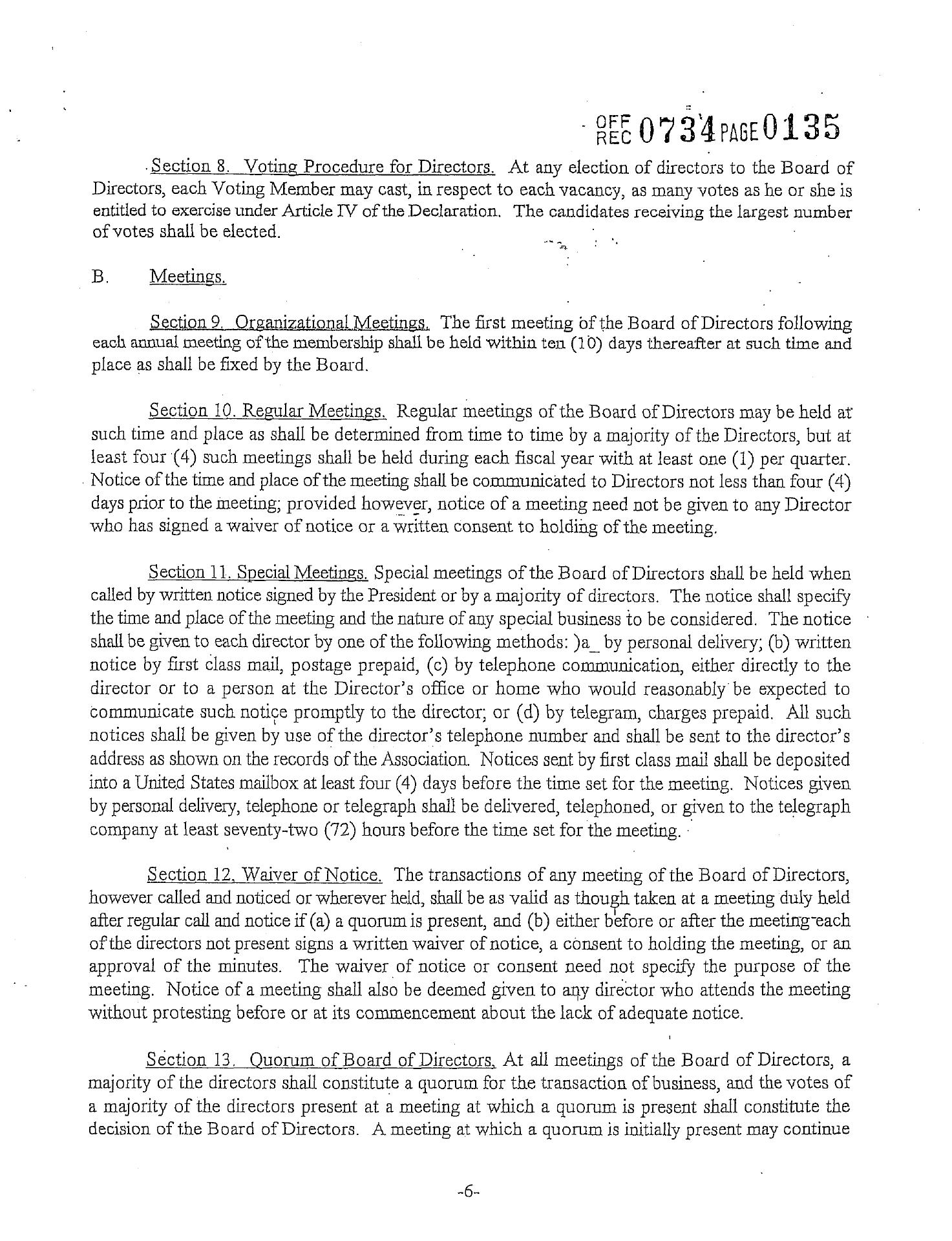 OFF REC 0734 PAGE 0135

Section 8. Voting Procedure for Directors. At any election of directors to the Board of Directors, each Voting Member may cast, in respect to each vacancy, as many votes as he or she is entitled to exercise under Article IV of the Declaration. The candidates receiving the largest number of votes shall be elected.

B. Meetings.

Section 9. Organizational Meetings. The first meeting of the Board of Directors following each annual meeting of the membership shall be held within ten (10) days thereafter at such time and place as shall be fixed by the Board.

Section 10. Regular Meetings. Regular meetings of the Board of Directors may be held at such time and place as shall be determined from time to time by a majority of the Directors, but at least four (4) such meetings shall be held during each fiscal year with at least one (1) per quarter. Notice of the time and place of the meeting shall be communicated to Directors not less than four (4) days prior to the meeting; provided however, notice of a meeting need not be given to any Director who has signed a waiver of notice or a written consent to holding of the meeting.

Section 11. Special Meetings. Special meetings of the Board of Directors shall be held when called by written notice signed by the President or by a majority of directors. The notice shall specify the time and place of the meeting and the nature of any special business to be considered. The notice shall be given to each director by one of the following methods: )a_ by personal delivery; (b) written notice by first class mail, postage prepaid, (c) by telephone communication, either directly to the director or to a person at the Director's office or home who would reasonably be expected to communicate such notice promptly to the director; or (d) by telegram, charges prepaid. All such notices shall be given by use of the director's telephone number and shall be sent to the director's address as shown on the records of the Association. Notices sent by first class mail shall be deposited into a United States mailbox at least four (4) days before the time set for the meeting. Notices given by personal delivery, telephone or telegraph shall be delivered, telephoned, or given to the telegraph company at least seventy-two (72) hours before the time set for the meeting.

Section 12. Waiver of Notice. The transactions of any meeting of the Board of Directors, however called and noticed or wherever held, shall be as valid as though taken at a meeting duly held after regular call and notice if (a) a quorum is present, and (b) either before or after the meeting each of the directors not present signs a written waiver of notice, a consent to holding the meeting, or an approval of the minutes. The waiver of notice or consent need not specify the purpose of the meeting. Notice of a meeting shall also be deemed given to any director who attends the meeting without protesting before or at its commencement about the lack of adequate notice.

Section 13. Quorum of Board of Directors. At all meetings of the Board of Directors, a majority of the directors shall constitute a quorum for the transaction of business, and the votes of a majority of the directors present at a meeting at which a quorum is present shall constitute the decision of the Board of Directors. A meeting at which a quorum is initially present may continue

-6-